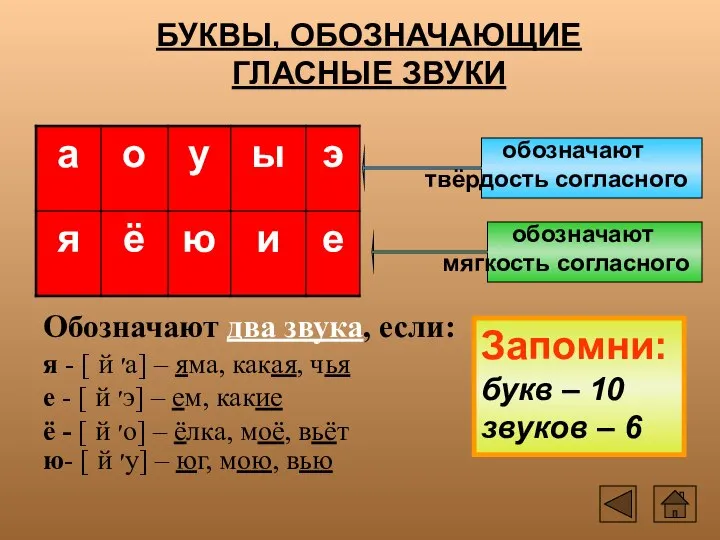 БУКВЫ, ОБОЗНАЧАЮЩИЕ ГЛАСНЫЕ ЗВУКИ

| а | о | у | ы | э |
|---|---|---|---|---|
| я | ё | ю | и | е |

обозначают твёрдость согласного

обозначают мягкость согласного

Обозначают два звука, если:

я - [ й 'а] – яма, какая, чья

е - [ й 'э] – ем, какие

ё - [ й 'о] – ёлка, моё, вьёт

ю- [ й 'у] – юг, мою, вью

Запомни:
букв – 10
звуков – 6